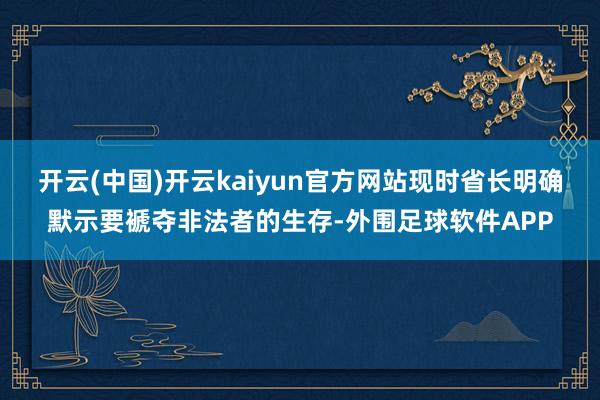 开云(中国)开云kaiyun官方网站现时省长明确默示要褫夺非法者的生存-外围足球软件APP